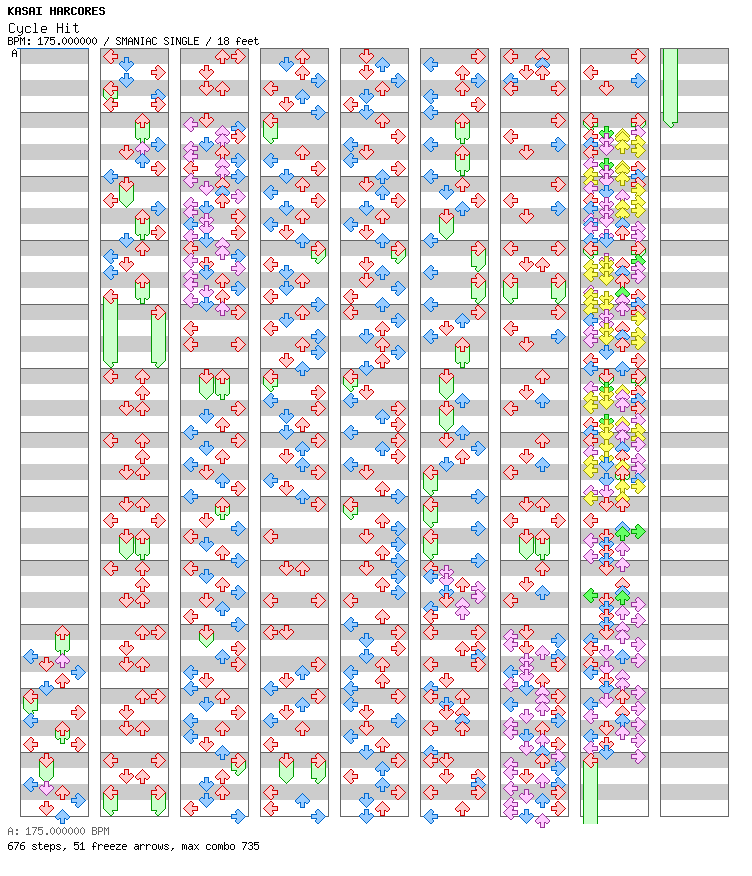 KASAI HARCORES
Cycle Hit
BPM: 175.000000 / SMANIAC SINGLE / 18 feet
A

A: 175.000000 BPM
676 steps, 51 freeze arrows, max combo 735